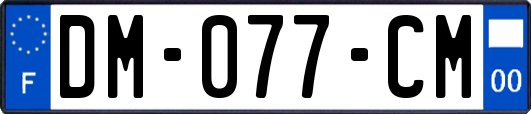 F
DM-077-CM
00